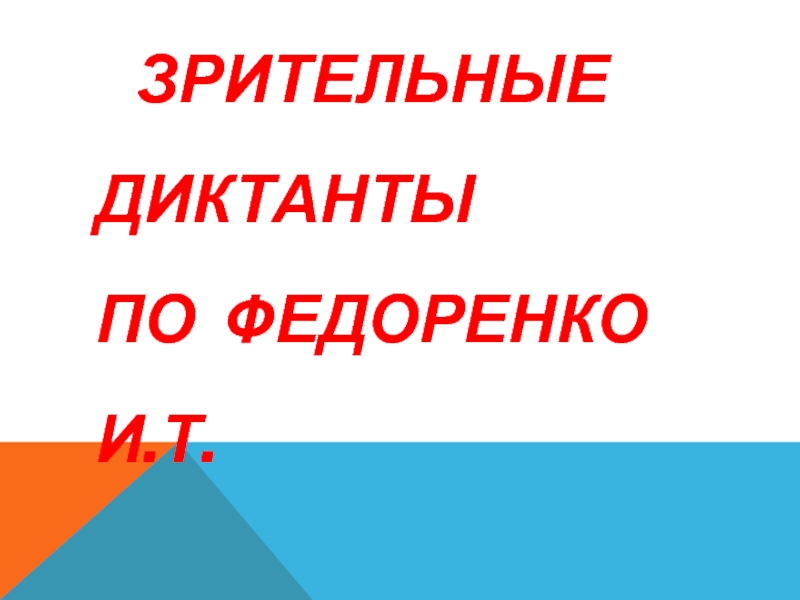 ЗРИТЕЛЬНЫЕ

ДИКТАНТЫ

ПО ФЕДОРЕНКО

И.Т.